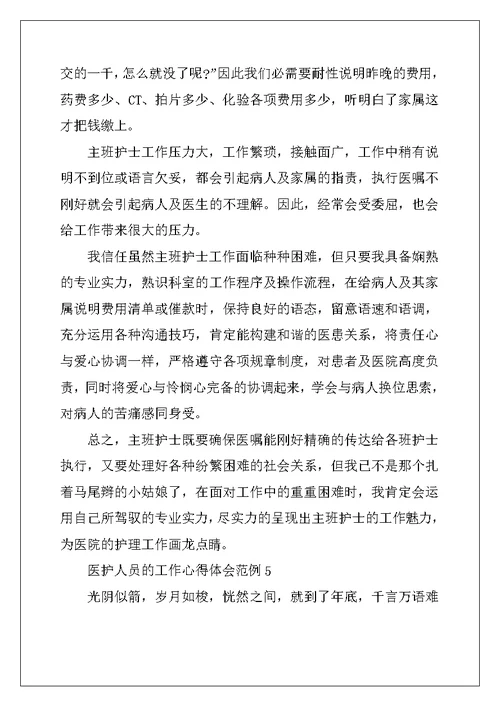 交的一千，怎么就没了呢?”因此我们必需要耐性说明昨晚的费用，药费多少、CT、拍片多少、化验各项费用多少，听明白了家属这才把钱缴上。

主班护士工作压力大，工作繁琐，接触面广，工作中稍有说明不到位或语言欠妥，都会引起病人及家属的指责，执行医嘱不刚好就会引起病人及医生的不理解。因此，经常会受委屈，也会给工作带来很大的压力。

我信任虽然主班护士工作面临种种困难，但只要我具备娴熟的专业实力，熟识科室的工作程序及操作流程，在给病人及其家属说明费用清单或催款时，保持良好的语态，留意语速和语调，充分运用各种沟通技巧，肯定能构建和谐的医患关系，将责任心与爱心协调一样，严格遵守各项规章制度，对患者及医院高度负责，同时将爱心与怜悯心完备的协调起来，学会与病人换位思索，对病人的苦痛感同身受。

总之，主班护士既要确保医嘱能刚好精确的传达给各班护士执行，又要处理好各种纷繁困难的社会关系，但我已不是那个扎着马尾辫的小姑娘了，在面对工作中的重重困难时，我肯定会运用自己所驾驭的专业实力，尽实力的呈现出主班护士的工作魅力，为医院的护理工作画龙点睛。

医护人员的工作心得体会范例 5

光阴似箭，岁月如梭，恍然之间，就到了年底，千言万语难